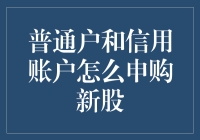 普通户和信用账户怎么申购新股